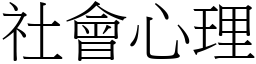 社會心理